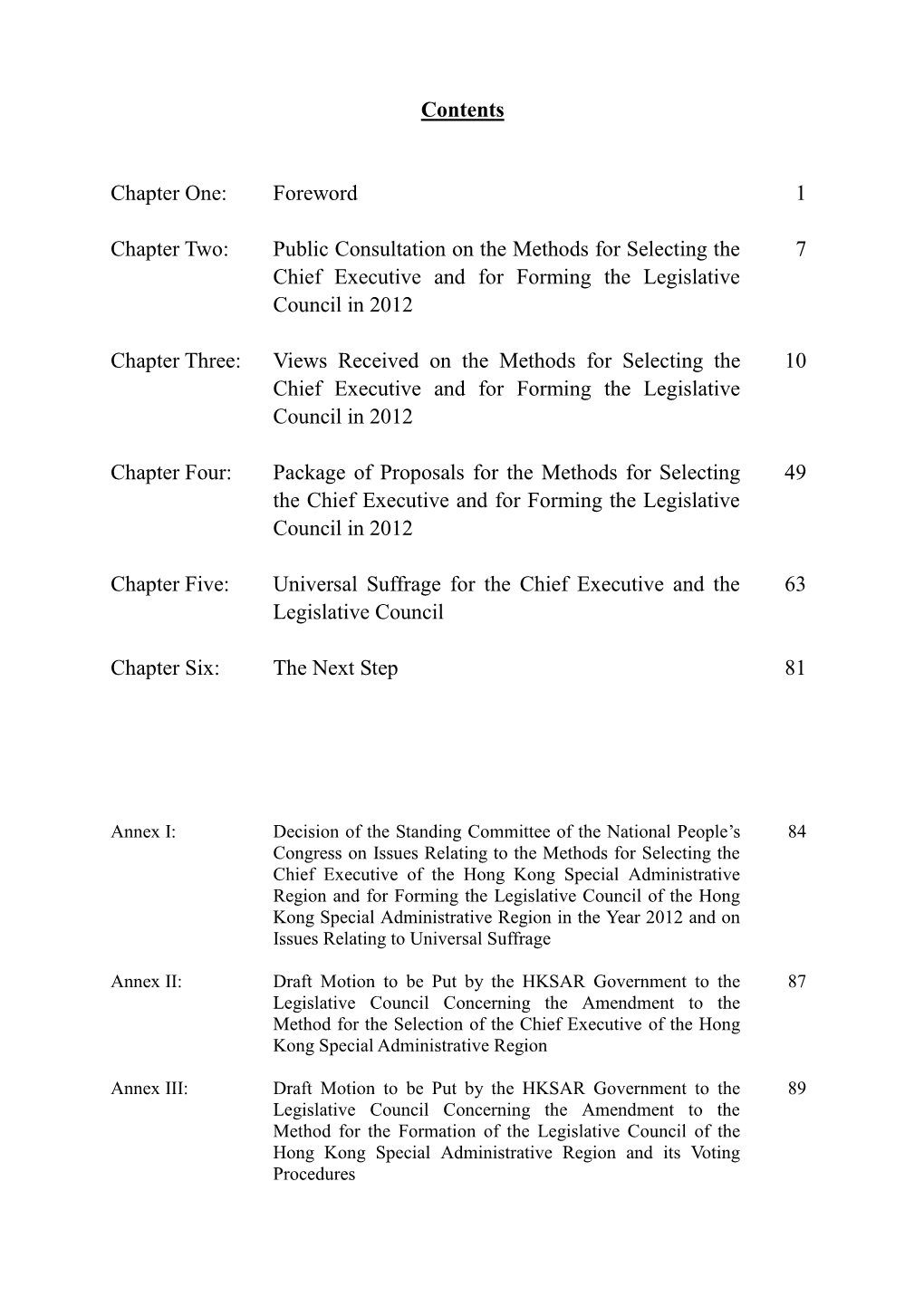 Contents

Chapter One: Foreword 1

Chapter Two: Public Consultation on the Methods for Selecting the Chief Executive and for Forming the Legislative Council in 2012 7

Chapter Three: Views Received on the Methods for Selecting the Chief Executive and for Forming the Legislative Council in 2012 10

Chapter Four: Package of Proposals for the Methods for Selecting the Chief Executive and for Forming the Legislative Council in 2012 49

Chapter Five: Universal Suffrage for the Chief Executive and the Legislative Council 63

Chapter Six: The Next Step 81

Annex I: Decision of the Standing Committee of the National People's Congress on Issues Relating to the Methods for Selecting the Chief Executive of the Hong Kong Special Administrative Region and for Forming the Legislative Council of the Hong Kong Special Administrative Region in the Year 2012 and on Issues Relating to Universal Suffrage 84

Annex II: Draft Motion to be Put by the HKSAR Government to the Legislative Council Concerning the Amendment to the Method for the Selection of the Chief Executive of the Hong Kong Special Administrative Region 87

Annex III: Draft Motion to be Put by the HKSAR Government to the Legislative Council Concerning the Amendment to the Method for the Formation of the Legislative Council of the Hong Kong Special Administrative Region and its Voting Procedures 89